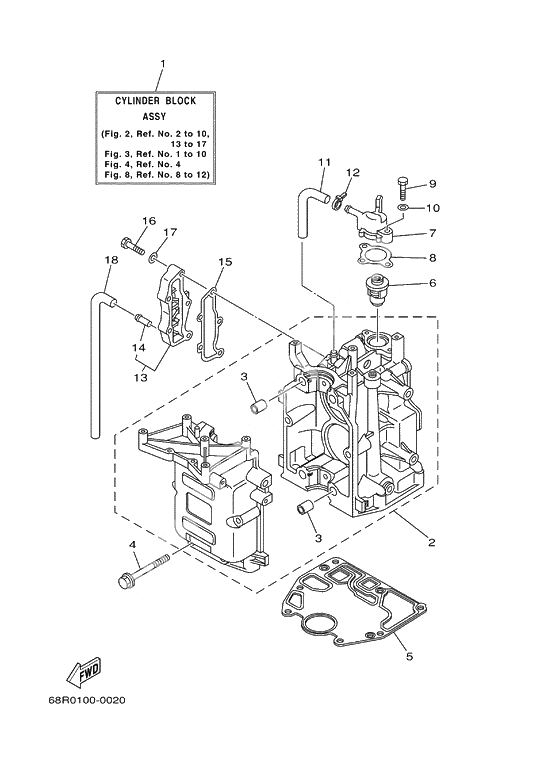 1

CYLINDER BLOCK
ASSY
(Fig. 2, Ref. No. 2 to 10,
13 to 17
Fig. 3, Ref. No. 1 to 10
Fig. 4, Ref. No. 4
Fig. 8, Ref. No. 8 to 12)

11
12
9
10
7
8
6
16
17
18
15
14
13
3
3
2
4
5

FWD

68R0100-0020